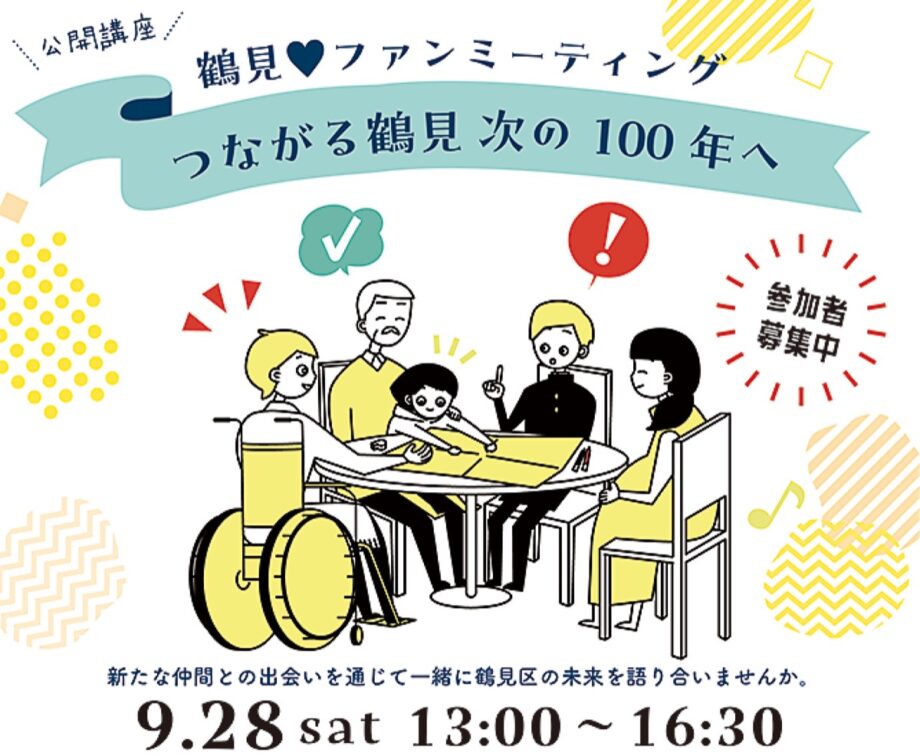 公開講座

鶴見♥ファンミーティング

つながる鶴見 次の 100 年へ

参加者募集中

新たな仲間との出会いを通じて一緒に鶴見区の未来を語り合いませんか。

9.28 sat 13:00 ~ 16:30